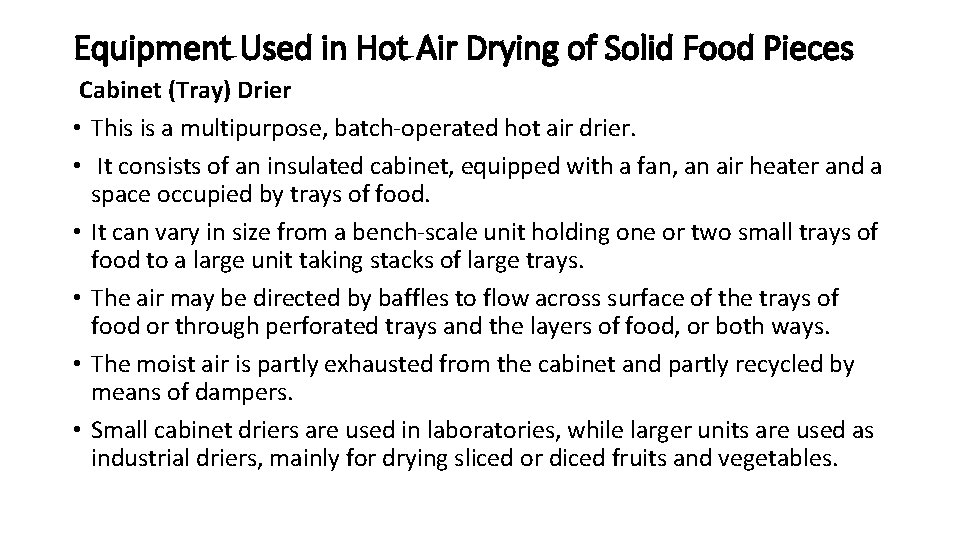 Equipment Used in Hot Air Drying of Solid Food Pieces

Cabinet (Tray) Drier

• This is a multipurpose, batch-operated hot air drier.
• It consists of an insulated cabinet, equipped with a fan, an air heater and a space occupied by trays of food.
• It can vary in size from a bench-scale unit holding one or two small trays of food to a large unit taking stacks of large trays.
• The air may be directed by baffles to flow across surface of the trays of food or through perforated trays and the layers of food, or both ways.
• The moist air is partly exhausted from the cabinet and partly recycled by means of dampers.
• Small cabinet driers are used in laboratories, while larger units are used as industrial driers, mainly for drying sliced or diced fruits and vegetables.